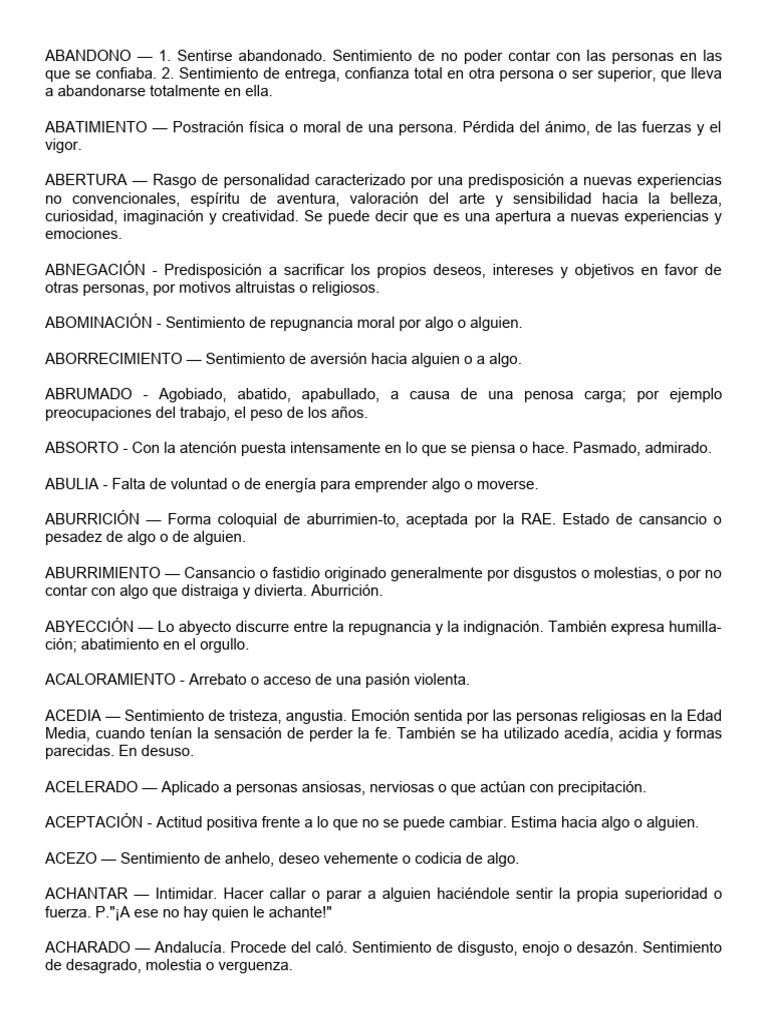 ABANDONO — 1. Sentirse abandonado. Sentimiento de no poder contar con las personas en las que se confiaba. 2. Sentimiento de entrega, confianza total en otra persona o ser superior, que lleva a abandonarse totalmente en ella.

ABATIMIENTO — Postración física o moral de una persona. Pérdida del ánimo, de las fuerzas y el vigor.

ABERTURA — Rasgo de personalidad caracterizado por una predisposición a nuevas experiencias no convencionales, espíritu de aventura, valoración del arte y sensibilidad hacia la belleza, curiosidad, imaginación y creatividad. Se puede decir que es una apertura a nuevas experiencias y emociones.

ABNEGACIÓN - Predisposición a sacrificar los propios deseos, intereses y objetivos en favor de otras personas, por motivos altruistas o religiosos.

ABOMINACIÓN - Sentimiento de repugnancia moral por algo o alguien.

ABORRECIMIENTO — Sentimiento de aversión hacia alguien o a algo.

ABRUMADO - Agobiado, abatido, apabullado, a causa de una penosa carga; por ejemplo preocupaciones del trabajo, el peso de los años.

ABSORTO - Con la atención puesta intensamente en lo que se piensa o hace. Pasmado, admirado.

ABULIA - Falta de voluntad o de energía para emprender algo o moverse.

ABURRICIÓN — Forma coloquial de aburrimien-to, aceptada por la RAE. Estado de cansancio o pesadez de algo o de alguien.

ABURRIMIENTO — Cansancio o fastidio originado generalmente por disgustos o molestias, o por no contar con algo que distraiga y divierta. Aburrición.

ABYECCIÓN — Lo abyecto discurre entre la repugnancia y la indignación. También expresa humillación; abatimiento en el orgullo.

ACALORAMIENTO - Arrebato o acceso de una pasión violenta.

ACEDIA — Sentimiento de tristeza, angustia. Emoción sentida por las personas religiosas en la Edad Media, cuando tenían la sensación de perder la fe. También se ha utilizado acedía, acidia y formas parecidas. En desuso.

ACELERADO — Aplicado a personas ansiosas, nerviosas o que actúan con precipitación.

ACEPTACIÓN - Actitud positiva frente a lo que no se puede cambiar. Estima hacia algo o alguien.

ACEZO — Sentimiento de anhelo, deseo vehemente o codicia de algo.

ACHANTAR — Intimidar. Hacer callar o parar a alguien haciéndole sentir la propia superioridad o fuerza. P."¡A ese no hay quien le achante!"

ACHARADO — Andalucía. Procede del caló. Sentimiento de disgusto, enojo o desazón. Sentimiento de desagrado, molestia o verguenza.